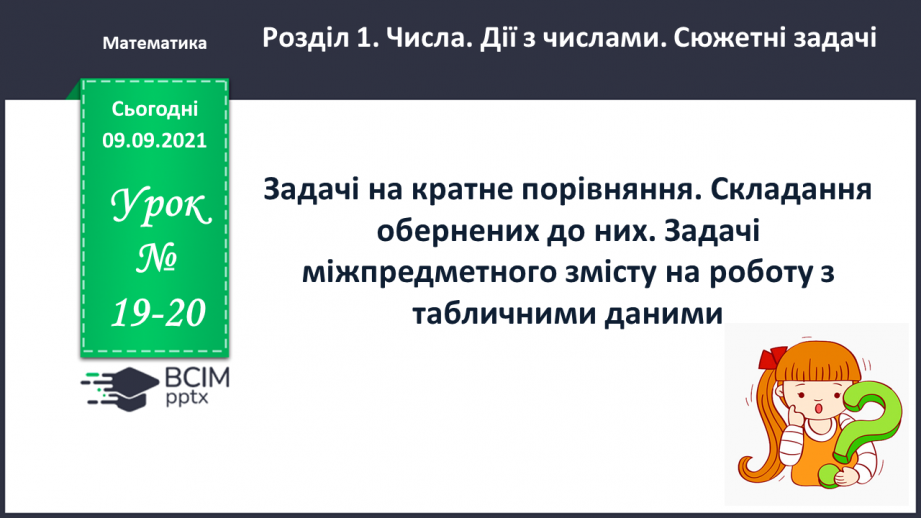 Математика

Розділ 1. Числа. Дії з числами. Сюжетні задачі

Сьогодні
09.09.2021

Урок
№
19-20

ВСІМ
pptx

Задачі на кратне порівняння. Складання обернених до них. Задачі міжпредметного змісту на роботу з табличними даними